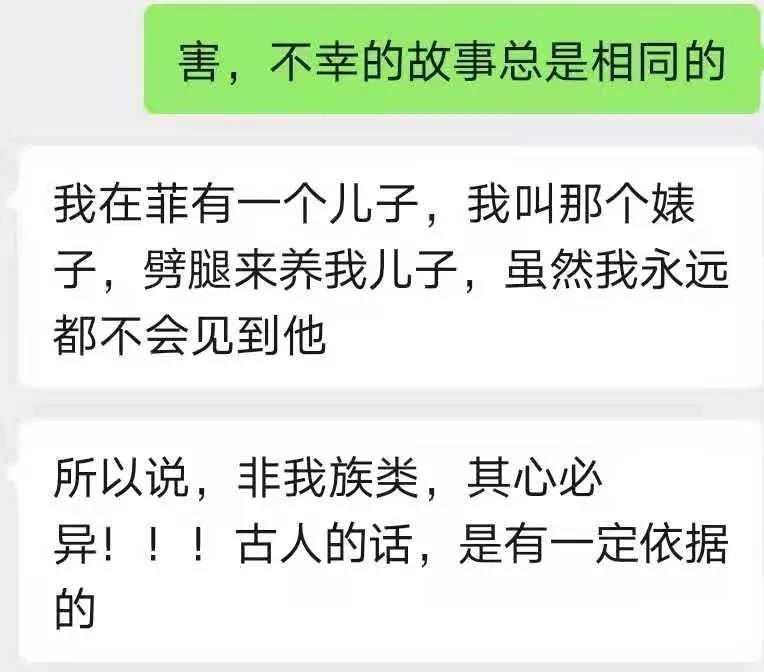 害，不幸的故事总是相同的

我在菲有一个儿子，我叫那个婊子，劈腿来养我儿子，虽然我永远都不会见到他

所以说，非我族类，其心必异！！！古人的话，是有一定依据的